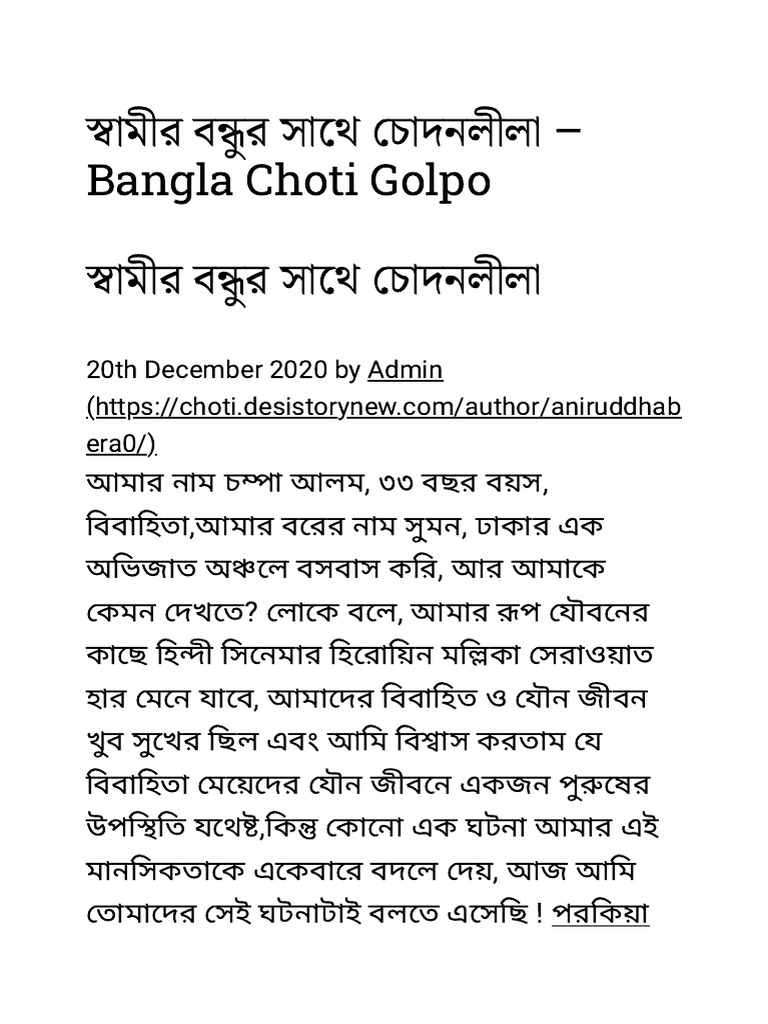 স্বামীর বন্ধুর সাথে চোদনলীলা – Bangla Choti Golpo

স্বামীর বন্ধুর সাথে চোদনলীলা

20th December 2020 by Admin (https://choti.desistorynew.com/author/aniruddhabera0/)
আমার নাম চম্পা আলম, ৩৩ বছর বয়স, বিবাহিতা,আমার বরের নাম সুমন, ঢাকার এক অভিজাত অঞ্চলে বসবাস করি, আর আমাকে কেমন দেখতে? লোকে বলে, আমার রূপ যৌবনের কাছে হিন্দী সিনেমার হিরোয়িন মল্লিকা সেরাওয়াত হার মেনে যাবে, আমাদের বিবাহিত ও যৌন জীবন খুব সুখের ছিল এবং আমি বিশ্বাস করতাম যে বিবাহিতা মেয়েদের যৌন জীবনে একজন পুরুষের উপস্থিতি যথেষ্ট,কিন্তু কোনো এক ঘটনা আমার এই মানসিকতাকে একেবারে বদলে দেয়, আজ আমি তোমাদের সেই ঘটনাটাই বলতে এসেছি ! পরকিয়া